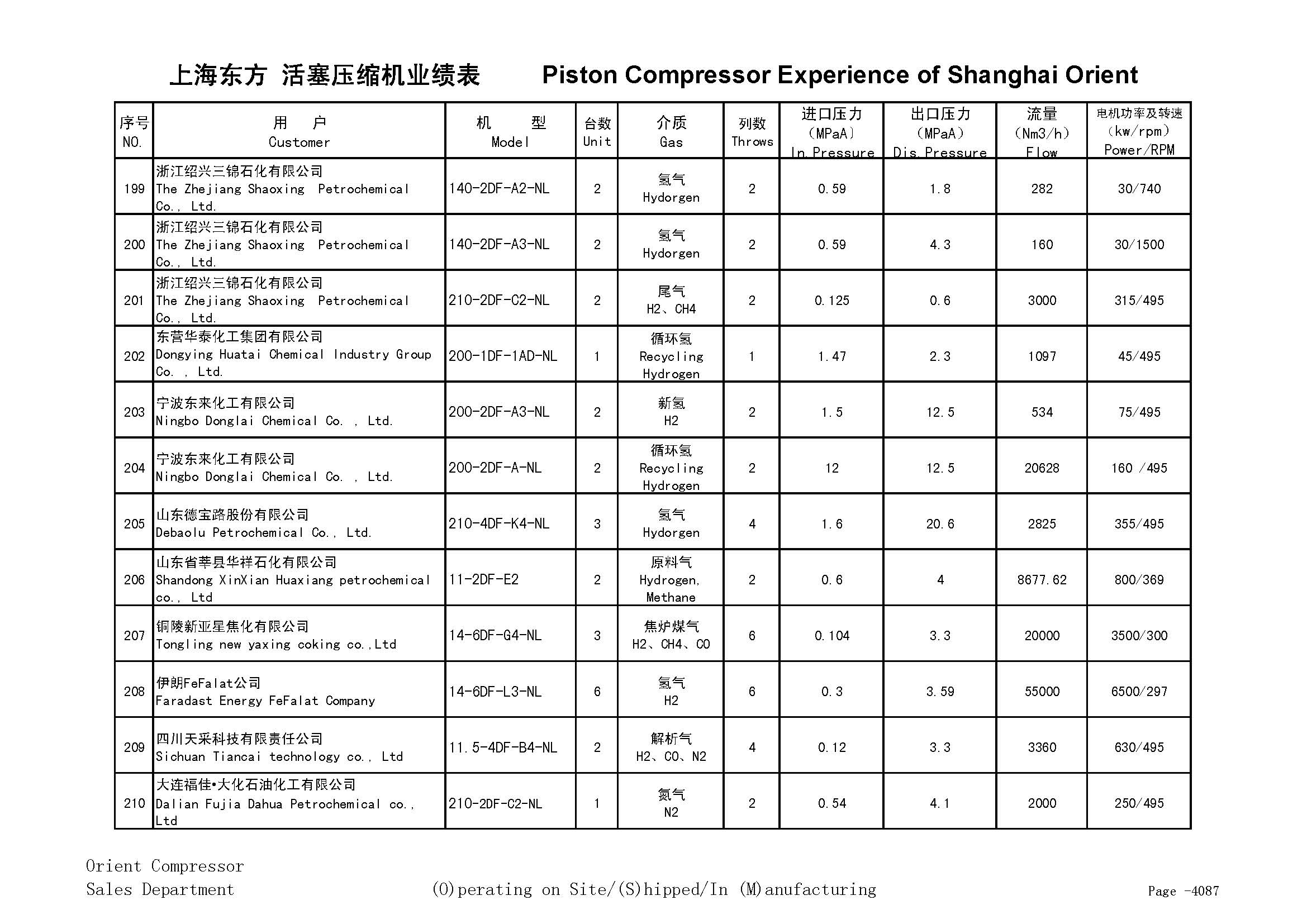 上海东方 活塞压缩机业绩表　　Piston Compressor Experience of Shanghai Orient

| 序号 NO. | 用　户 Customer | 机　型 Model | 台数 Unit | 介质 Gas | 列数 Throws | 进口压力 (MPaA) In.Pressure | 出口压力 (MPaA) Dis.Pressure | 流量 (Nm3/h) Flow | 电机功率及转速 (kw/rpm) Power/RPM |
|---|---|---|---|---|---|---|---|---|---|
| 199 | 浙江绍兴三锦石化有限公司 The Zhejiang Shaoxing Petrochemical Co., Ltd. | 140-2DF-A2-NL | 2 | 氢气 Hydorgen | 2 | 0.59 | 1.8 | 282 | 30/740 |
| 200 | 浙江绍兴三锦石化有限公司 The Zhejiang Shaoxing Petrochemical Co., Ltd. | 140-2DF-A3-NL | 2 | 氢气 Hydorgen | 2 | 0.59 | 4.3 | 160 | 30/1500 |
| 201 | 浙江绍兴三锦石化有限公司 The Zhejiang Shaoxing Petrochemical Co., Ltd. | 210-2DF-C2-NL | 2 | 尾气 H2、CH4 | 2 | 0.125 | 0.6 | 3000 | 315/495 |
| 202 | 东营华泰化工集团有限公司 Dongying Huatai Chemical Industry Group Co. , Ltd. | 200-1DF-1AD-NL | 1 | 循环氢 Recycling Hydrogen | 1 | 1.47 | 2.3 | 1097 | 45/495 |
| 203 | 宁波东来化工有限公司 Ningbo Donglai Chemical Co. , Ltd. | 200-2DF-A3-NL | 2 | 新氢 H2 | 2 | 1.5 | 12.5 | 534 | 75/495 |
| 204 | 宁波东来化工有限公司 Ningbo Donglai Chemical Co. , Ltd. | 200-2DF-A-NL | 2 | 循环氢 Recycling Hydrogen | 2 | 12 | 12.5 | 20628 | 160 /495 |
| 205 | 山东德宝路股份有限公司 Debaolu Petrochemical Co., Ltd. | 210-4DF-K4-NL | 3 | 氢气 Hydorgen | 4 | 1.6 | 20.6 | 2825 | 355/495 |
| 206 | 山东省莘县华祥石化有限公司 Shandong XinXian Huaxiang petrochemical co., Ltd | 11-2DF-E2 | 2 | 原料气 Hydrogen, Methane | 2 | 0.6 | 4 | 8677.62 | 800/369 |
| 207 | 铜陵新亚星焦化有限公司 Tongling new yaxing coking co.,Ltd | 14-6DF-G4-NL | 3 | 焦炉煤气 H2、CH4、CO | 6 | 0.104 | 3.3 | 20000 | 3500/300 |
| 208 | 伊朗FeFalat公司 Faradast Energy FeFalat Company | 14-6DF-L3-NL | 6 | 氢气 H2 | 6 | 0.3 | 3.59 | 55000 | 6500/297 |
| 209 | 四川天采科技有限责任公司 Sichuan Tiancai technology co., Ltd | 11.5-4DF-B4-NL | 2 | 解析气 H2、CO、N2 | 4 | 0.12 | 3.3 | 3360 | 630/495 |
| 210 | 大连福佳•大化石油化工有限公司 Dalian Fujia Dahua Petrochemical co., Ltd | 210-2DF-C2-NL | 1 | 氮气 N2 | 2 | 0.54 | 4.1 | 2000 | 250/495 |

Orient Compressor
Sales Department
(O)perating on Site/(S)hipped/In (M)anufacturing
Page -4087